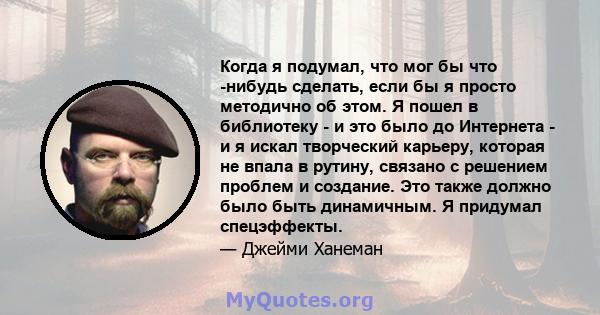 Когда я подумал, что мог бы что -нибудь сделать, если бы я просто методично об этом. Я пошел в библиотеку - и это было до Интернета - и я искал творческий карьеру, которая не впала в рутину, связано с решением проблем и создание. Это также должно было быть динамичным. Я придумал спецэффекты.

— Джейми Ханеман

MyQuotes.org